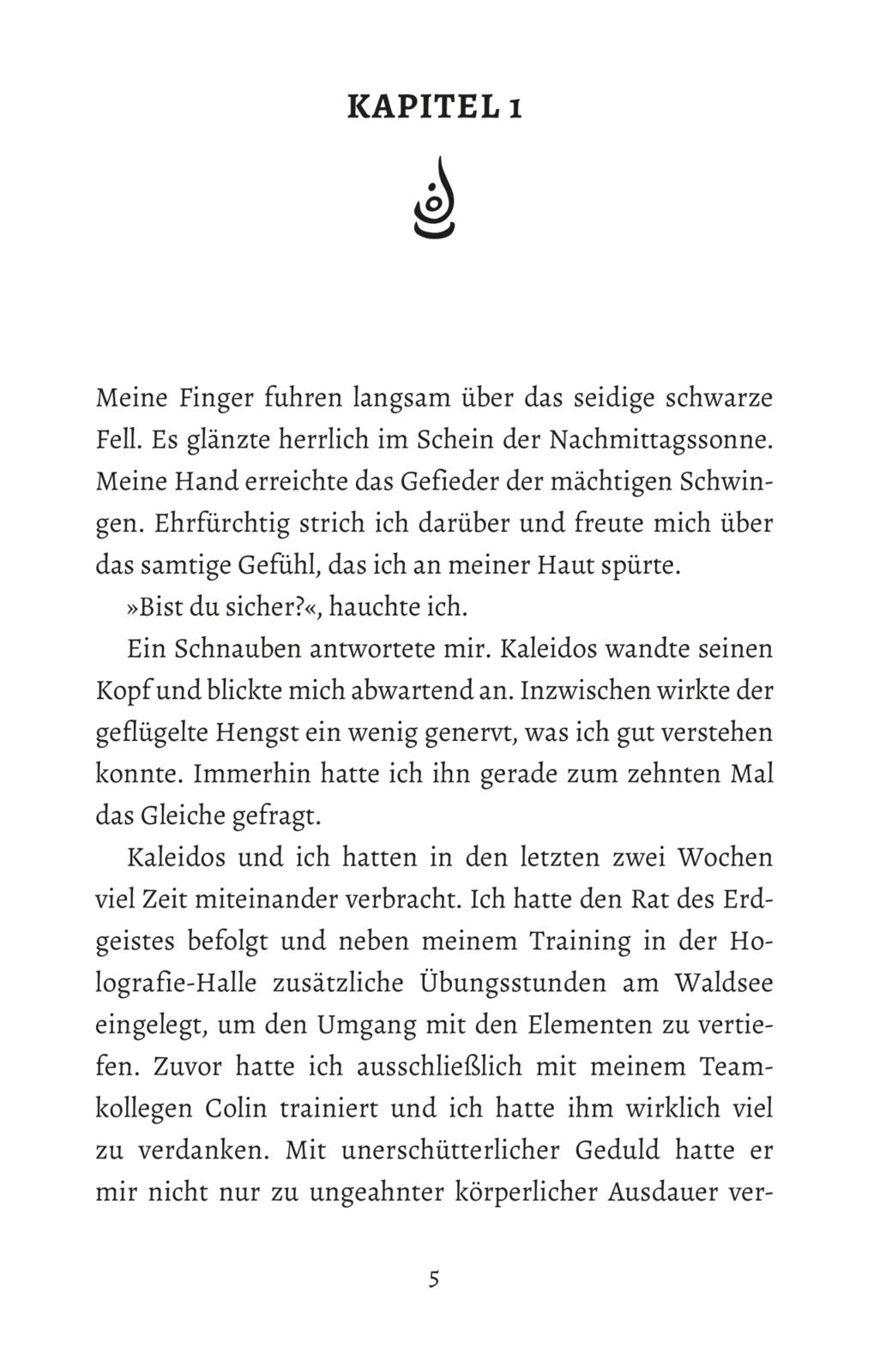 KAPITEL 1

Meine Finger fuhren langsam über das seidige schwarze Fell. Es glänzte herrlich im Schein der Nachmittagssonne. Meine Hand erreichte das Gefieder der mächtigen Schwingen. Ehrfürchtig strich ich darüber und freute mich über das samtige Gefühl, das ich an meiner Haut spürte.

»Bist du sicher?«, hauchte ich.

Ein Schnauben antwortete mir. Kaleidos wandte seinen Kopf und blickte mich abwartend an. Inzwischen wirkte der geflügelte Hengst ein wenig genervt, was ich gut verstehen konnte. Immerhin hatte ich ihn gerade zum zehnten Mal das Gleiche gefragt.

Kaleidos und ich hatten in den letzten zwei Wochen viel Zeit miteinander verbracht. Ich hatte den Rat des Erdgeistes befolgt und neben meinem Training in der Holografie-Halle zusätzliche Übungsstunden am Waldsee eingelegt, um den Umgang mit den Elementen zu vertiefen. Zuvor hatte ich ausschließlich mit meinem Teamkollegen Colin trainiert und ich hatte ihm wirklich viel zu verdanken. Mit unerschütterlicher Geduld hatte er mir nicht nur zu ungeahnter körperlicher Ausdauer ver-

5